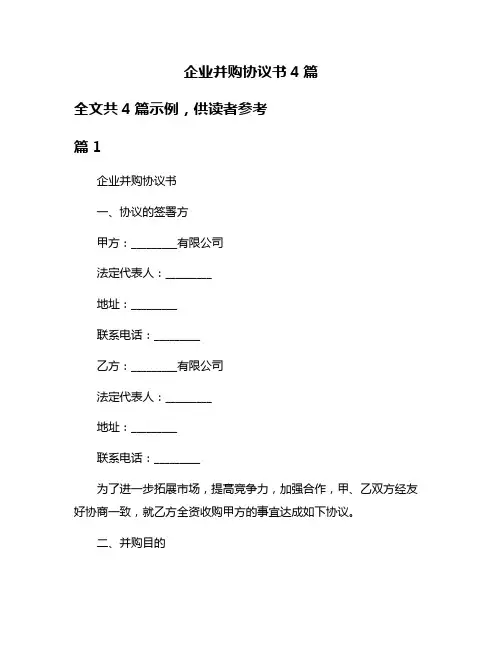 企业并购协议书 4 篇

全文共 4 篇示例，供读者参考

篇 1

企业并购协议书

一、协议的签署方

甲方：________有限公司

法定代表人：________

地址：________

联系电话：________

乙方：________有限公司

法定代表人：________

地址：________

联系电话：________

为了进一步拓展市场，提高竞争力，加强合作，甲、乙双方经友好协商一致，就乙方全资收购甲方的事宜达成如下协议。

二、并购目的